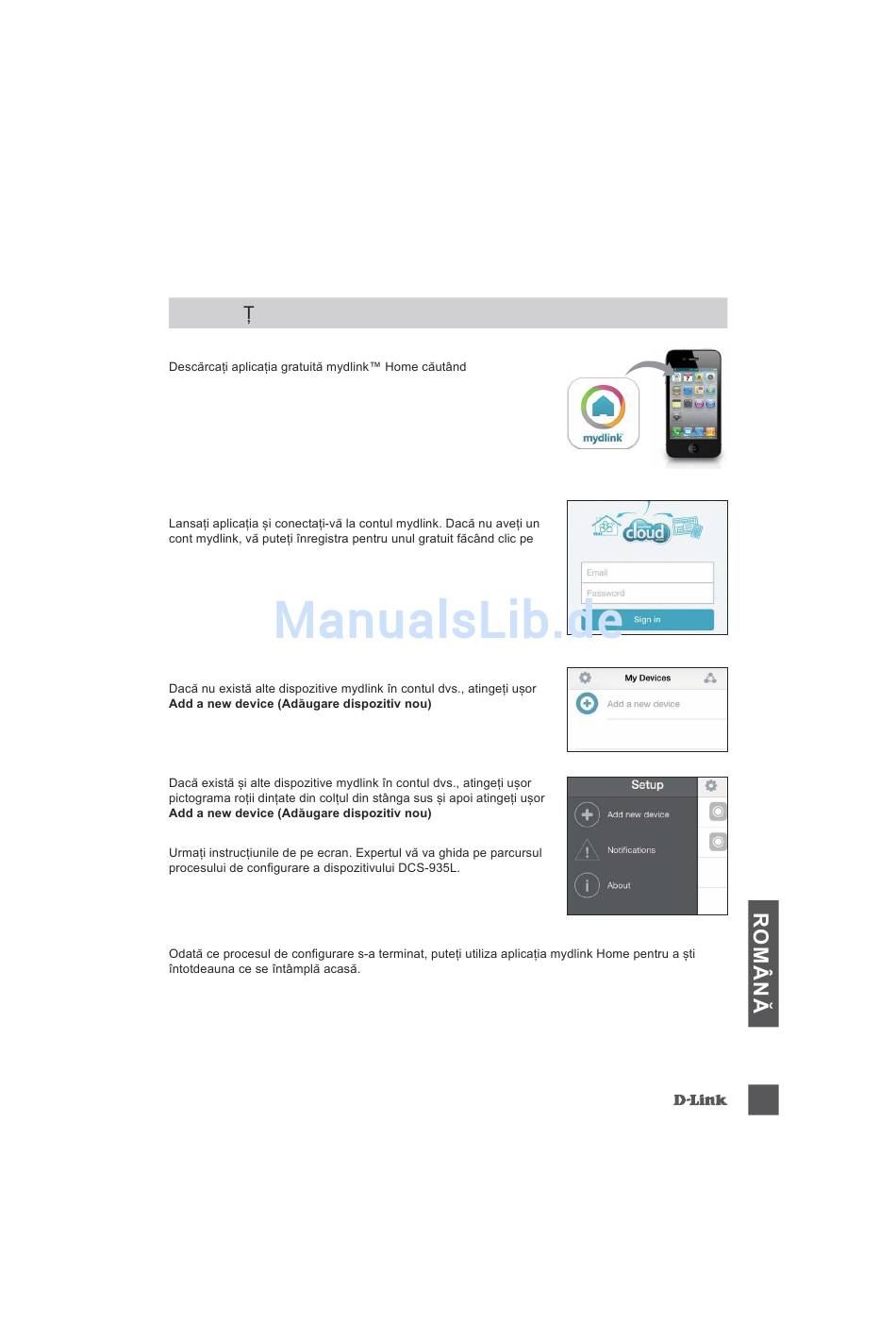 Ț

Descărcați aplicația gratuită mydlink™ Home căutând

mydlink

Lansați aplicația și conectați-vă la contul mydlink. Dacă nu aveți un cont mydlink, vă puteți înregistra pentru unul gratuit făcând clic pe

cloud

Email

Password

Sign in

ManualsLib.de

Dacă nu există alte dispozitive mydlink în contul dvs., atingeți ușor **Add a new device (Adăugare dispozitiv nou)**

My Devices

Add a new device

Dacă există și alte dispozitive mydlink în contul dvs., atingeți ușor pictograma roții dințate din colțul din stânga sus și apoi atingeți ușor **Add a new device (Adăugare dispozitiv nou)**

Urmați instrucțiunile de pe ecran. Expertul vă va ghida pe parcursul procesului de configurare a dispozitivului DCS-935L.

Setup

Add new device

Notifications

About

Odată ce procesul de configurare s-a terminat, puteți utiliza aplicația mydlink Home pentru a ști întotdeauna ce se întâmplă acasă.

ROMÂNĂ

D-Link